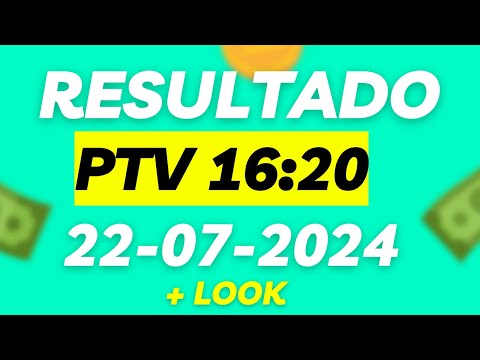 RESULTADO
PTV 16:20
22-07-2024
+ LOOK